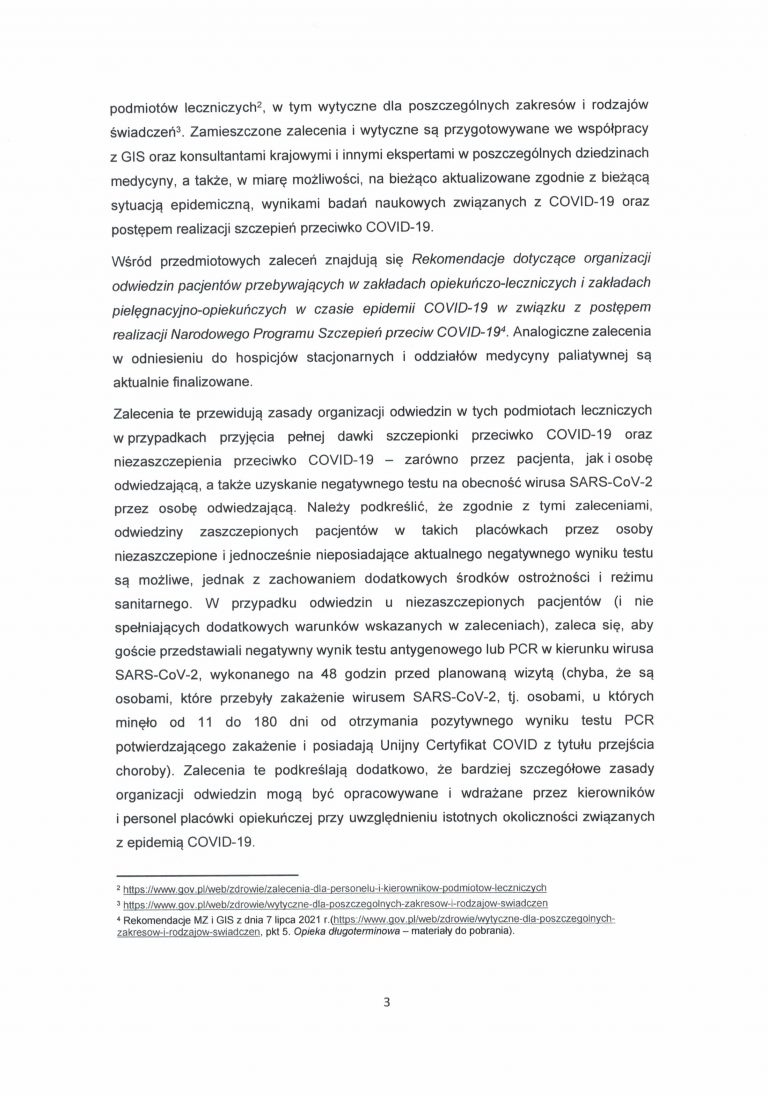 podmiotów leczniczych$^2$, w tym wytyczne dla poszczególnych zakresów i rodzajów świadczeń$^3$. Zamieszczone zalecenia i wytyczne są przygotowywane we współpracy z GIS oraz konsultantami krajowymi i innymi ekspertami w poszczególnych dziedzinach medycyny, a także, w miarę możliwości, na bieżąco aktualizowane zgodnie z bieżącą sytuacją epidemiczną, wynikami badań naukowych związanych z COVID-19 oraz postępem realizacji szczepień przeciwko COVID-19.

Wśród przedmiotowych zaleceń znajdują się Rekomendacje dotyczące organizacji odwiedzin pacjentów przebywających w zakładach opiekuńczo-leczniczych i zakładach pielęgnacyjno-opiekuńczych w czasie epidemii COVID-19 w związku z postępem realizacji Narodowego Programu Szczepień przeciw COVID-19$^4$. Analogiczne zalecenia w odniesieniu do hospicjów stacjonarnych i oddziałów medycyny paliatywnej są aktualnie finalizowane.

Zalecenia te przewidują zasady organizacji odwiedzin w tych podmiotach leczniczych w przypadkach przyjęcia pełnej dawki szczepionki przeciwko COVID-19 oraz niezaszczepienia przeciwko COVID-19 – zarówno przez pacjenta, jak i osobę odwiedzającą, a także uzyskanie negatywnego testu na obecność wirusa SARS-CoV-2 przez osobę odwiedzającą. Należy podkreślić, że zgodnie z tymi zaleceniami, odwiedziny zaszczepionych pacjentów w takich placówkach przez osoby niezaszczepione i jednocześnie nieposiadające aktualnego negatywnego wyniku testu są możliwe, jednak z zachowaniem dodatkowych środków ostrożności i reżimu sanitarnego. W przypadku odwiedzin u niezaszczepionych pacjentów (i nie spełniających dodatkowych warunków wskazanych w zaleceniach), zaleca się, aby goście przedstawiali negatywny wynik testu antygenowego lub PCR w kierunku wirusa SARS-CoV-2, wykonanego na 48 godzin przed planowaną wizytą (chyba, że są osobami, które przebyły zakażenie wirusem SARS-CoV-2, tj. osobami, u których minęło od 11 do 180 dni od otrzymania pozytywnego wyniku testu PCR potwierdzającego zakażenie i posiadają Unijny Certyfikat COVID z tytułu przejścia choroby). Zalecenia te podkreślają dodatkowo, że bardziej szczegółowe zasady organizacji odwiedzin mogą być opracowywane i wdrażane przez kierowników i personel placówki opiekuńczej przy uwzględnieniu istotnych okoliczności związanych z epidemią COVID-19.

$^2$ https://www.gov.pl/web/zdrowie/zalecenia-dla-personelu-i-kierownikow-podmiotow-leczniczych
$^3$ https://www.gov.pl/web/zdrowie/wytyczne-dla-poszczegolnych-zakresow-i-rodzajow-swiadczen
$^4$ Rekomendacje MZ i GIS z dnia 7 lipca 2021 r.(https://www.gov.pl/web/zdrowie/wytyczne-dla-poszczegolnych-zakresow-i-rodzajow-swiadczen, pkt 5. Opieka długoterminowa – materiały do pobrania).

3